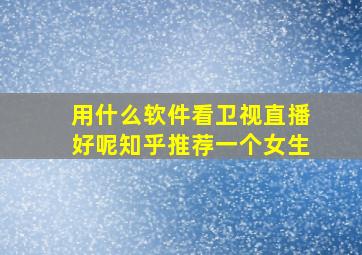 用什么软件看卫视直播好呢知乎推荐一个女生